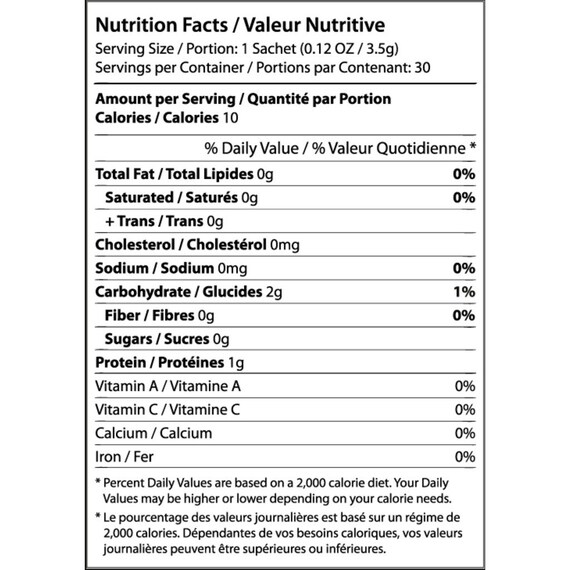 Nutrition Facts / Valeur Nutritive
Serving Size / Portion: 1 Sachet (0.12 OZ / 3.5g)
Servings per Container / Portions par Contenant: 30

Amount per Serving / Quantité par Portion
Calories / Calories 10

% Daily Value / % Valeur Quotidienne *

| | |
|---|---|
| Total Fat / Total Lipides 0g | 0% |
| Saturated / Saturés 0g | 0% |
| + Trans / Trans 0g | |
| Cholesterol / Cholestérol 0mg | |
| Sodium / Sodium 0mg | 0% |
| Carbohydrate / Glucides 2g | 1% |
| Fiber / Fibres 0g | 0% |
| Sugars / Sucres 0g | |
| Protein / Protéines 1g | |
| Vitamin A / Vitamine A | 0% |
| Vitamin C / Vitamine C | 0% |
| Calcium / Calcium | 0% |
| Iron / Fer | 0% |

* Percent Daily Values are based on a 2,000 calorie diet. Your Daily Values may be higher or lower depending on your calorie needs.

* Le pourcentage des valeurs journalières est basé sur un régime de 2,000 calories. Dépendantes de vos besoins caloriques, vos valeurs journalières peuvent être supérieures ou inférieures.